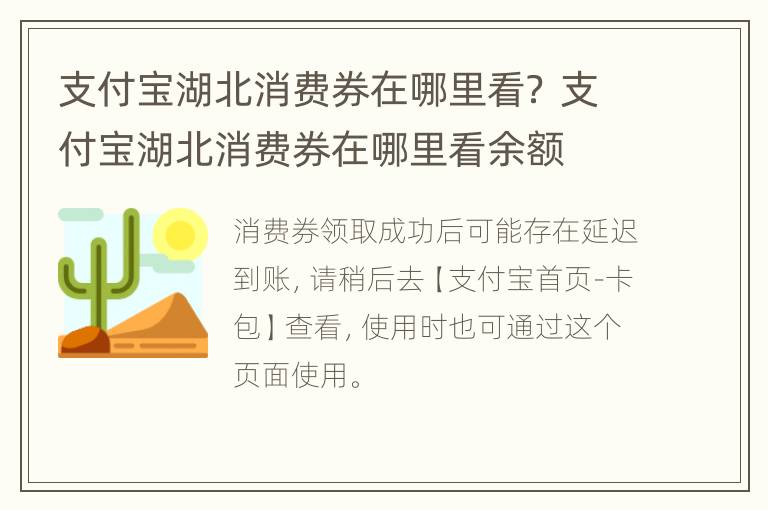 支付宝湖北消费券在哪里看？支付宝湖北消费券在哪里看余额

消费券领取成功后可能存在延迟到账，请稍后去【支付宝首页-卡包】查看，使用时也可通过这个页面使用。